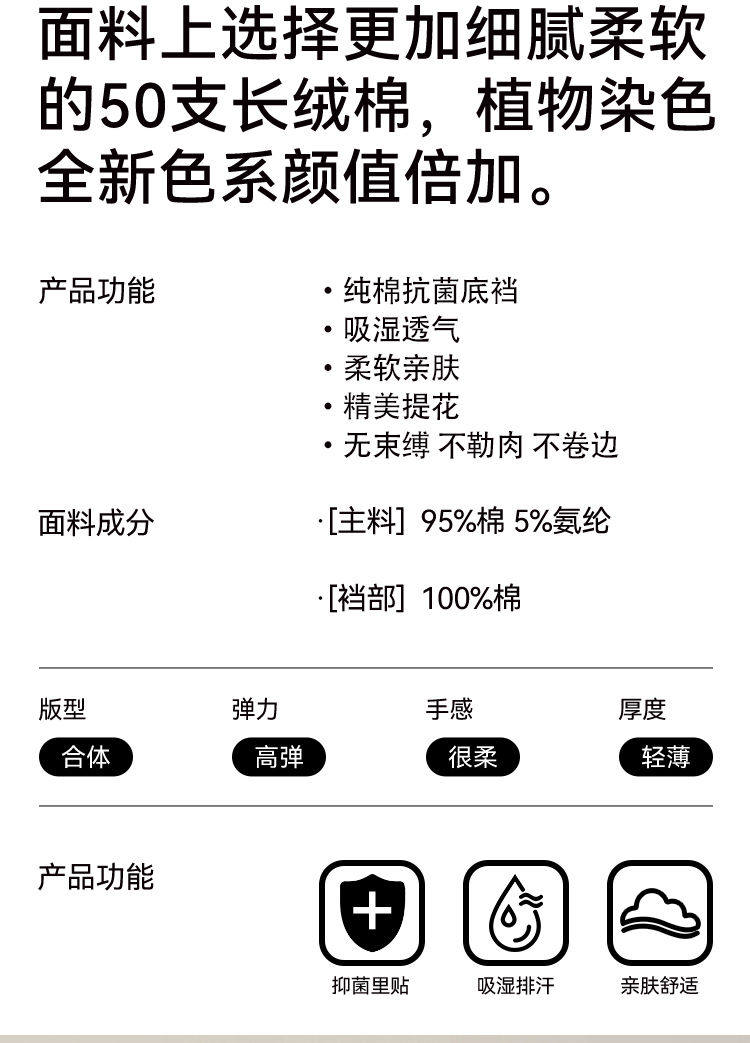 面料上选择更加细腻柔软的50支长绒棉，植物染色全新色系颜值倍加。

产品功能

• 纯棉抗菌底裆
• 吸湿透气
• 柔软亲肤
• 精美提花
• 无束缚 不勒肉 不卷边

面料成分

·[主料] 95%棉 5%氨纶

·[裆部] 100%棉

版型
合体

弹力
高弹

手感
很柔

厚度
轻薄

产品功能

抑菌里贴

吸湿排汗

亲肤舒适